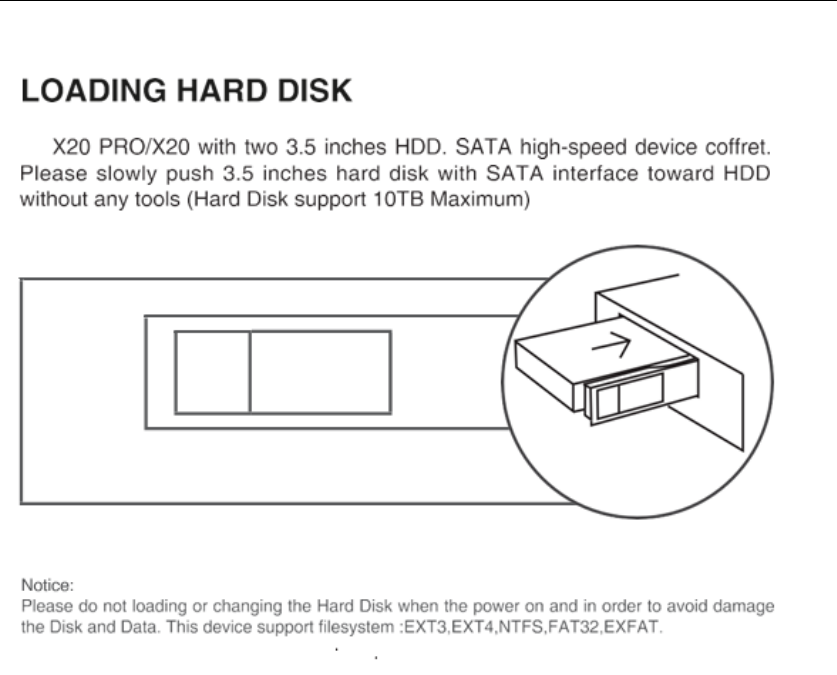 LOADING HARD DISK

X20 PRO/X20 with two 3.5 inches HDD. SATA high-speed device coffret. Please slowly push 3.5 inches hard disk with SATA interface toward HDD without any tools (Hard Disk support 10TB Maximum)

Notice:
Please do not loading or changing the Hard Disk when the power on and in order to avoid damage the Disk and Data. This device support filesystem :EXT3,EXT4,NTFS,FAT32,EXFAT.